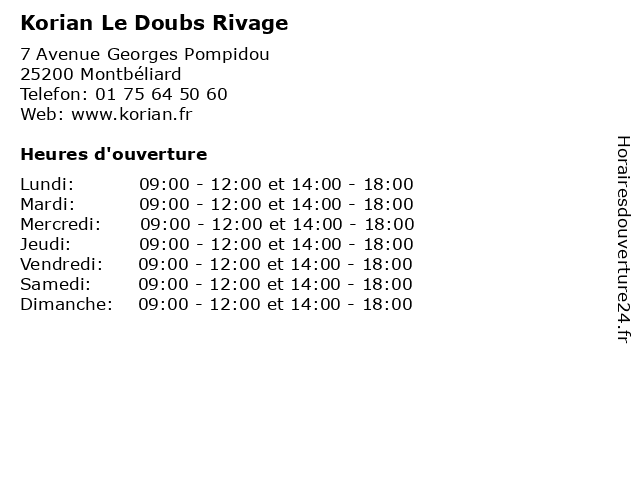 Korian Le Doubs Rivage

7 Avenue Georges Pompidou
25200 Montbéliard
Telefon: 01 75 64 50 60
Web: www.korian.fr

Heures d'ouverture

Lundi: 09:00 - 12:00 et 14:00 - 18:00
Mardi: 09:00 - 12:00 et 14:00 - 18:00
Mercredi: 09:00 - 12:00 et 14:00 - 18:00
Jeudi: 09:00 - 12:00 et 14:00 - 18:00
Vendredi: 09:00 - 12:00 et 14:00 - 18:00
Samedi: 09:00 - 12:00 et 14:00 - 18:00
Dimanche: 09:00 - 12:00 et 14:00 - 18:00

Horairesdouverture24.fr